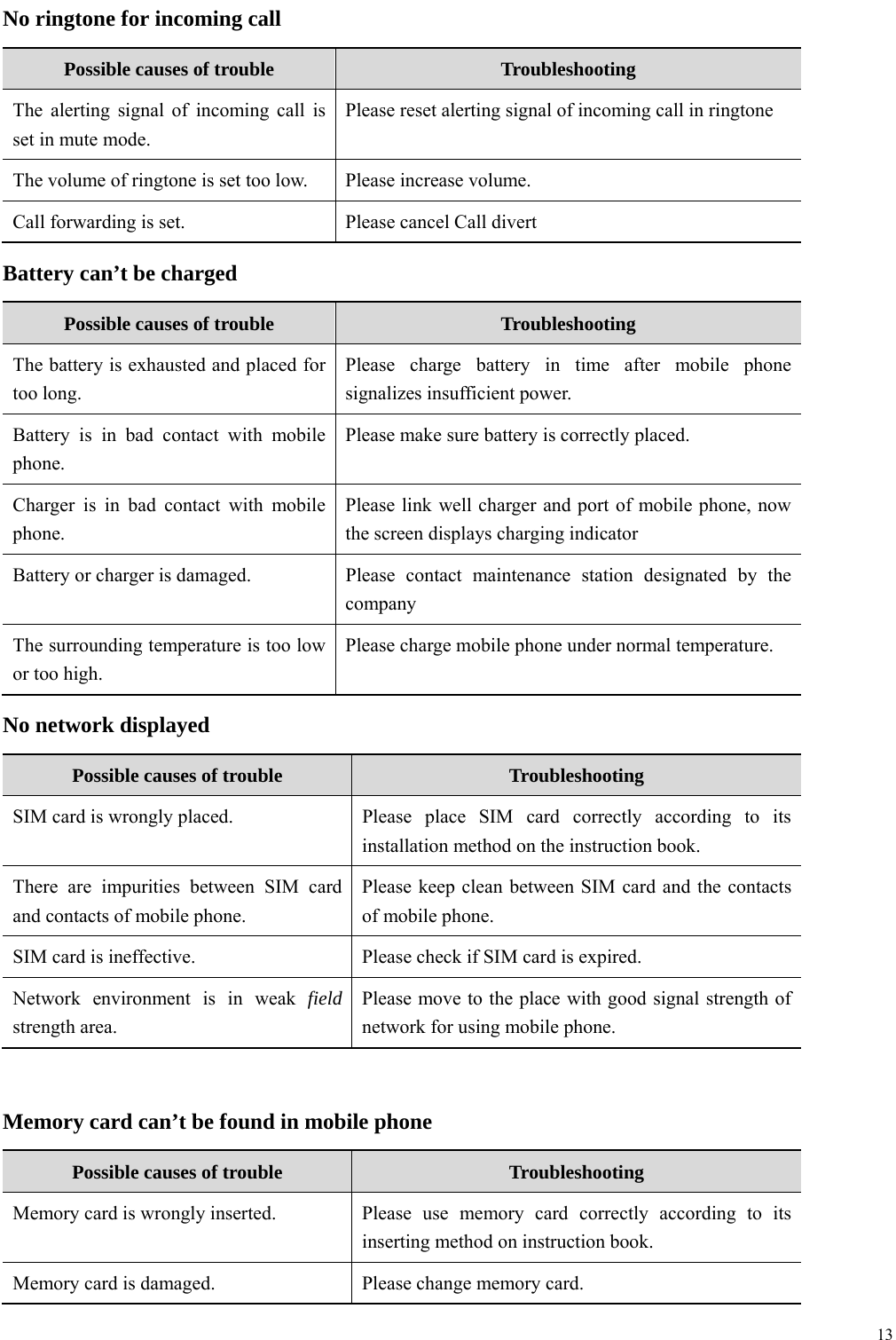 No ringtone for incoming call

| Possible causes of trouble | Troubleshooting |
|---|---|
| The alerting signal of incoming call is set in mute mode. | Please reset alerting signal of incoming call in ringtone |
| The volume of ringtone is set too low. | Please increase volume. |
| Call forwarding is set. | Please cancel Call divert |

Battery can’t be charged

| Possible causes of trouble | Troubleshooting |
|---|---|
| The battery is exhausted and placed for too long. | Please charge battery in time after mobile phone signalizes insufficient power. |
| Battery is in bad contact with mobile phone. | Please make sure battery is correctly placed. |
| Charger is in bad contact with mobile phone. | Please link well charger and port of mobile phone, now the screen displays charging indicator |
| Battery or charger is damaged. | Please contact maintenance station designated by the company |
| The surrounding temperature is too low or too high. | Please charge mobile phone under normal temperature. |

No network displayed

| Possible causes of trouble | Troubleshooting |
|---|---|
| SIM card is wrongly placed. | Please place SIM card correctly according to its installation method on the instruction book. |
| There are impurities between SIM card and contacts of mobile phone. | Please keep clean between SIM card and the contacts of mobile phone. |
| SIM card is ineffective. | Please check if SIM card is expired. |
| Network environment is in weak field strength area. | Please move to the place with good signal strength of network for using mobile phone. |

Memory card can’t be found in mobile phone

| Possible causes of trouble | Troubleshooting |
|---|---|
| Memory card is wrongly inserted. | Please use memory card correctly according to its inserting method on instruction book. |
| Memory card is damaged. | Please change memory card. |

13